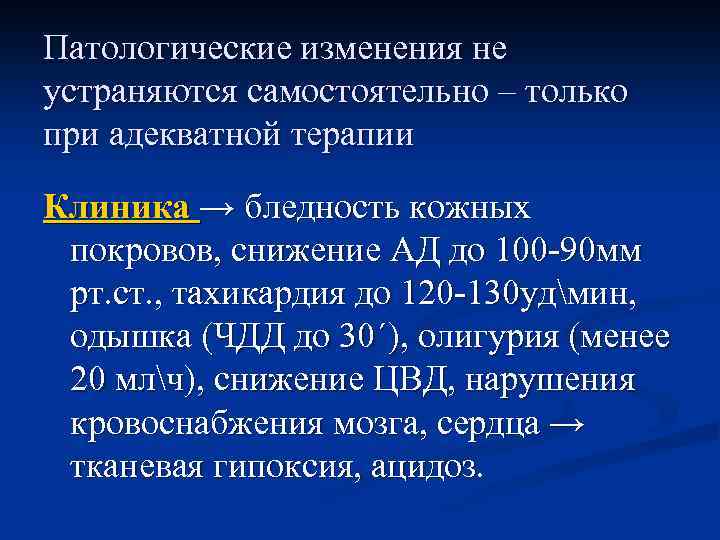 Патологические изменения не устраняются самостоятельно – только при адекватной терапии

Клиника → бледность кожных покровов, снижение АД до 100-90мм рт.ст., тахикардия до 120-130уд\мин, одышка (ЧДД до 30´), олигурия (менее 20 мл\ч), снижение ЦВД, нарушения кровоснабжения мозга, сердца → тканевая гипоксия, ацидоз.